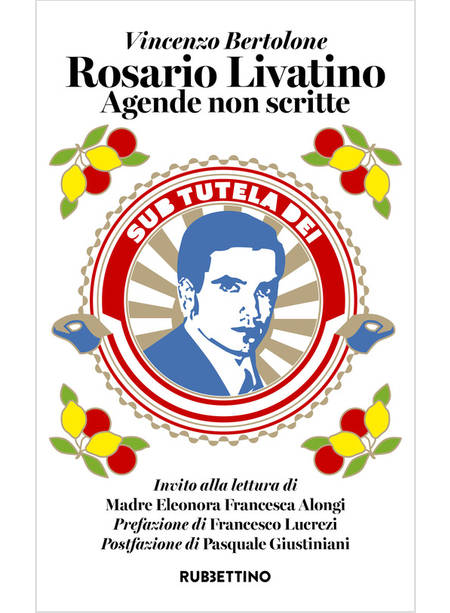 Vincenzo Bertolone
Rosario Livatino
Agende non scritte

SUB TUTELA DEI

Invito alla lettura di
Madre Eleonora Francesca Alongi
Prefazione di Francesco Lucrezi
Postfazione di Pasquale Giustiniani

RUBBETTINO